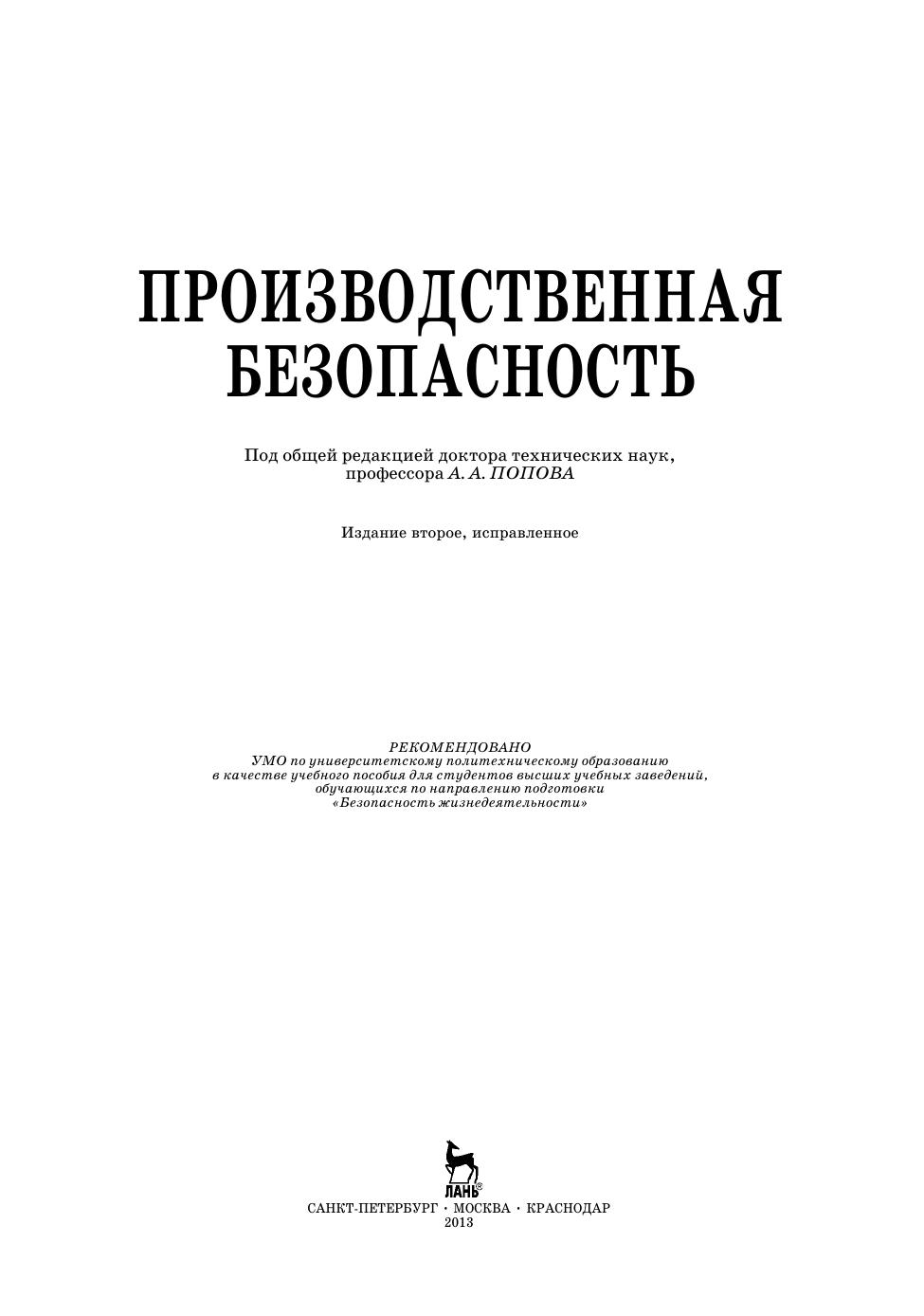 ПРОИЗВОДСТВЕННАЯ БЕЗОПАСНОСТЬ

Под общей редакцией доктора технических наук, профессора А. А. ПОПОВА

Издание второе, исправленное

РЕКОМЕНДОВАНО
УМО по университетскому политехническому образованию в качестве учебного пособия для студентов высших учебных заведений, обучающихся по направлению подготовки «Безопасность жизнедеятельности»

ЛАНЬ®

САНКТ-ПЕТЕРБУРГ · МОСКВА · КРАСНОДАР
2013